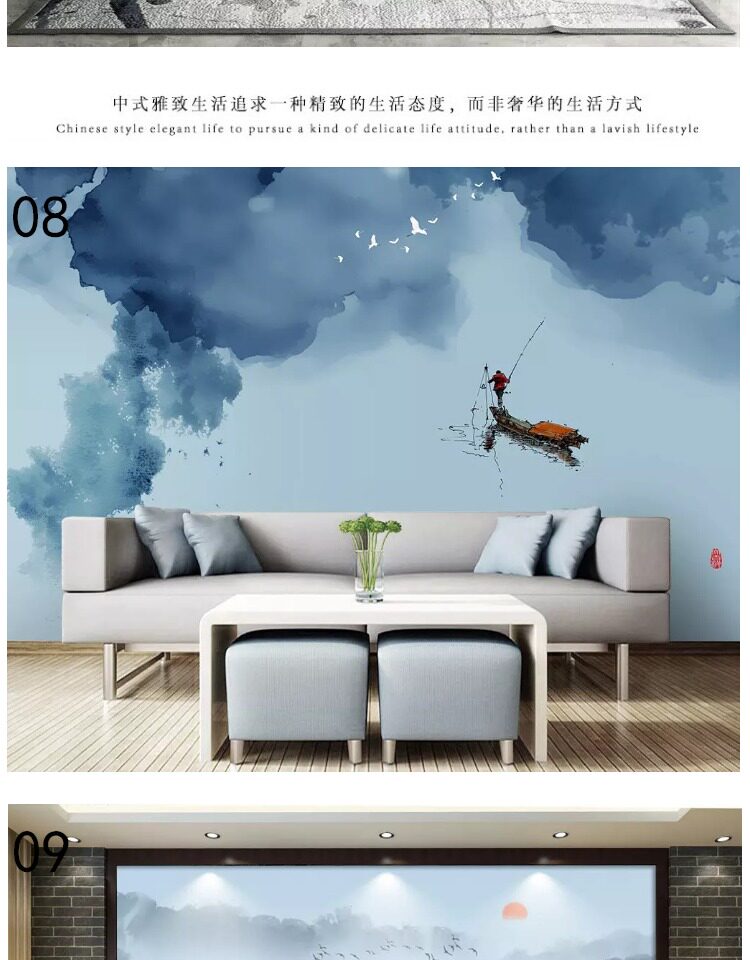 中式雅致生活追求一种精致的生活态度，而非奢华的生活方式
Chinese style elegant life to pursue a kind of delicate life attitude, rather than a lavish lifestyle

08

09